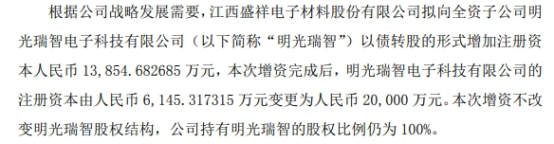 根据公司战略发展需要，江西盛祥电子材料股份有限公司拟向全资子公司明光瑞智电子科技有限公司（以下简称“明光瑞智”）以债转股的形式增加注册资本人民币 13,854.682685 万元，本次增资完成后，明光瑞智电子科技有限公司的注册资本由人民币 6,145.317315 万元变更为人民币 20,000 万元。本次增资不改变明光瑞智股权结构，公司持有明光瑞智的股权比例仍为 100%。